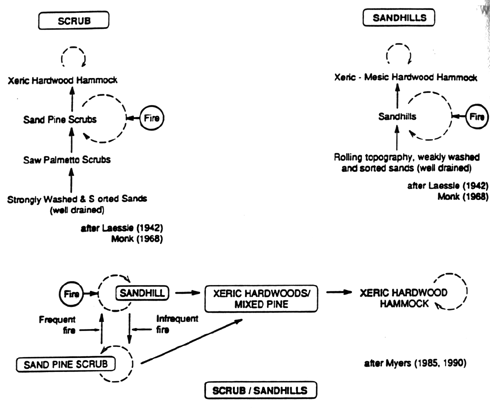 SCRUB

Xeric Hardwood Hammock

Sand Pine Scrubs

Fire

Saw Palmetto Scrubs

Strongly Washed & S orted Sands (well drained)

after Laessie (1942)
Monk (1968)

SANDHILLS

Xeric - Mesic Hardwood Hammock

Sandhills

Fire

Rolling topography, weakly washed and sorted sands (well drained)

after Laessie (1942)
Monk (1968)

Fire

SANDHILL

XERIC HARDWOODS/ MIXED PINE

XERIC HARDWOOD HAMMOCK

Frequent fire

Infrequent fire

SAND PINE SCRUB

after Myers (1985, 1990)

SCRUB / SANDHILLS